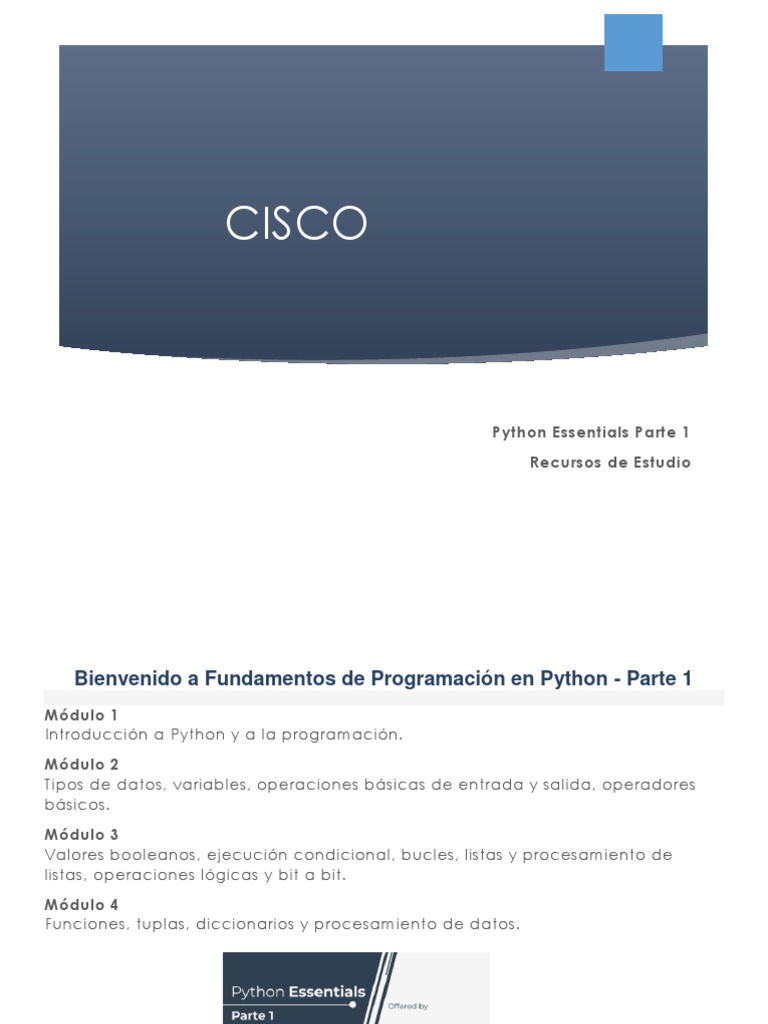 CISCO

Python Essentials Parte 1

Recursos de Estudio

Bienvenido a Fundamentos de Programación en Python - Parte 1

Módulo 1
Introducción a Python y a la programación.

Módulo 2
Tipos de datos, variables, operaciones básicas de entrada y salida, operadores básicos.

Módulo 3
Valores booleanos, ejecución condicional, bucles, listas y procesamiento de listas, operaciones lógicas y bit a bit.

Módulo 4
Funciones, tuplas, diccionarios y procesamiento de datos.

Python Essentials
Parte 1
Offered by